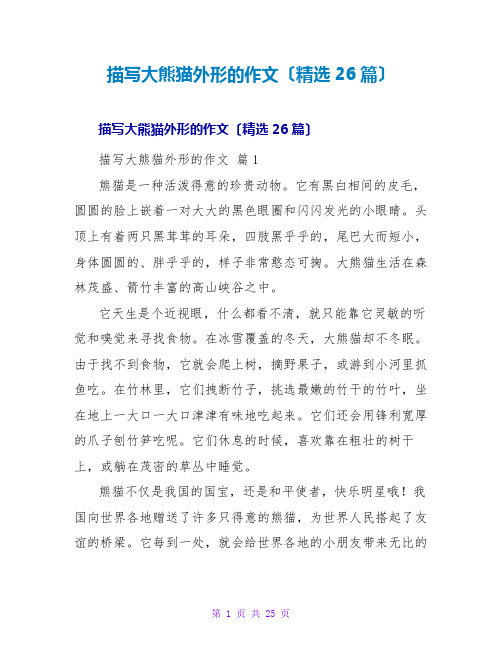 描写大熊猫外形的作文〔精选 26 篇〕

描写大熊猫外形的作文〔精选 26 篇〕

描写大熊猫外形的作文 篇 1

熊猫是一种活泼得意的珍贵动物。它有黑白相间的皮毛，圆圆的脸上嵌着一对大大的黑色眼圈和闪闪发光的小眼睛。头顶上有着两只黑茸茸的耳朵，四肢黑乎乎的，尾巴大而短小，身体圆圆的、胖乎乎的，样子非常憨态可掬。大熊猫生活在森林茂盛、箭竹丰富的高山峡谷之中。

它天生是个近视眼，什么都看不清，就只能靠它灵敏的听觉和嗅觉来寻找食物。在冰雪覆盖的冬天，大熊猫却不冬眠。由于找不到食物，它就会爬上树，摘野果子，或游到小河里抓鱼吃。在竹林里，它们拽断竹子，挑选最嫩的竹干的竹叶，坐在地上一大口一大口津津有味地吃起来。它们还会用锋利宽厚的爪子刨竹笋吃呢。它们休息的时候，喜欢靠在粗壮的树干上，或躺在茂密的草丛中睡觉。

熊猫不仅是我国的国宝，还是和平使者，快乐明星哦！我国向世界各地赠送了许多只得意的熊猫，为世界人民搭起了友谊的桥梁。它每到一处，就会给世界各地的小朋友带来无比的

第 1 页 共 25 页